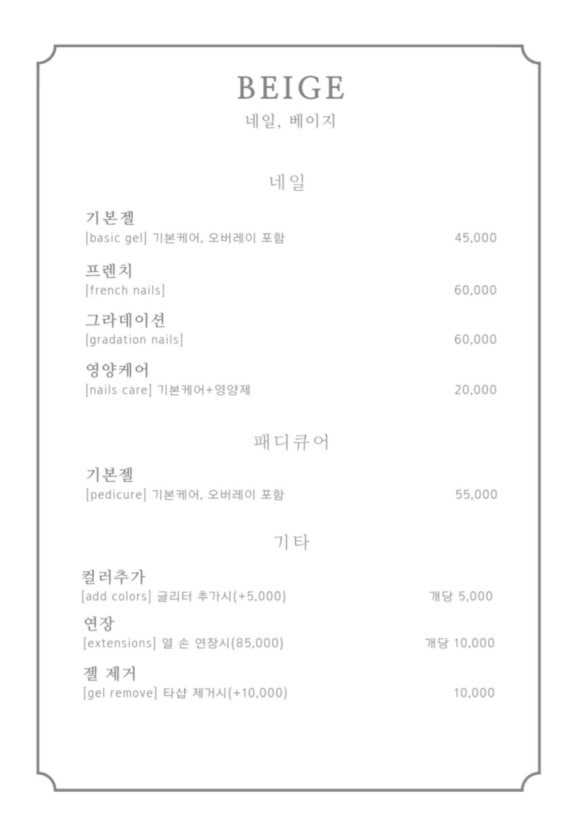 BEIGE
네일, 베이지

네일

기본젤
[basic gel] 기본케어, 오버레이 포함 45,000

프렌치
[french nails] 60,000

그라데이션
[gradation nails] 60,000

영양케어
[nails care] 기본케어+영양제 20,000

패디큐어

기본젤
[pedicure] 기본케어, 오버레이 포함 55,000

기타

컬러추가
[add colors] 글리터 추가시(+5,000) 개당 5,000

연장
[extensions] 열 손 연장시(85,000) 개당 10,000

젤 제거
[gel remove] 타샵 제거시(+10,000) 10,000